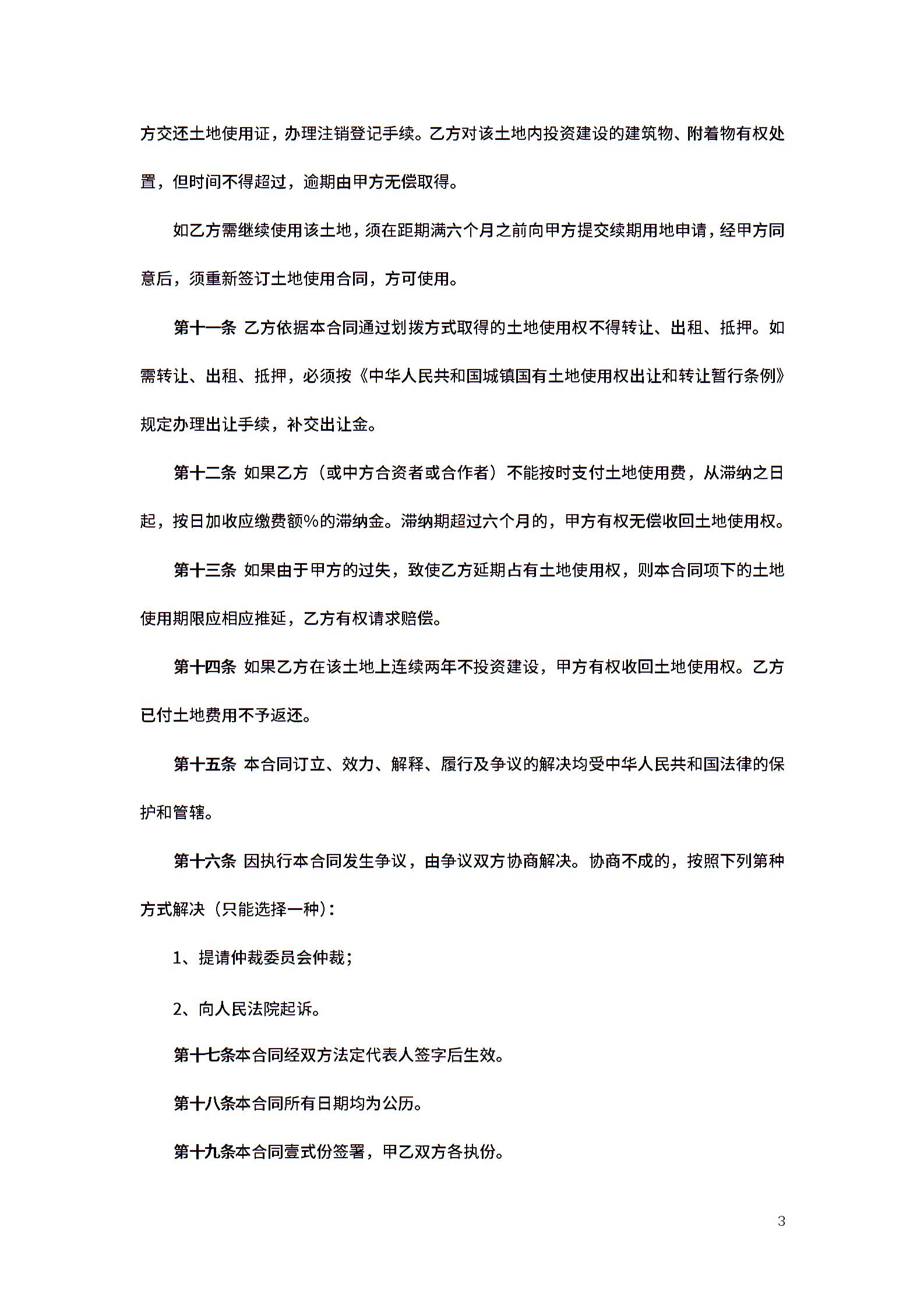 方交还土地使用证，办理注销登记手续。乙方对该土地内投资建设的建筑物、附着物有权处置，但时间不得超过，逾期由甲方无偿取得。

如乙方需继续使用该土地，须在距期满六个月之前向甲方提交续期用地申请，经甲方同意后，须重新签订土地使用合同，方可使用。

第十一条 乙方依据本合同通过划拨方式取得的土地使用权不得转让、出租、抵押。如需转让、出租、抵押，必须按《中华人民共和国城镇国有土地使用权出让和转让暂行条例》规定办理出让手续，补交出让金。

第十二条 如果乙方（或中方合资者或合作者）不能按时支付土地使用费，从滞纳之日起，按日加收应缴费额%的滞纳金。滞纳期超过六个月的，甲方有权无偿收回土地使用权。

第十三条 如果由于甲方的过失，致使乙方延期占有土地使用权，则本合同项下的土地使用期限应相应推延，乙方有权请求赔偿。

第十四条 如果乙方在该土地上连续两年不投资建设，甲方有权收回土地使用权。乙方已付土地费用不予返还。

第十五条 本合同订立、效力、解释、履行及争议的解决均受中华人民共和国法律的保护和管辖。

第十六条 因执行本合同发生争议，由争议双方协商解决。协商不成的，按照下列第种方式解决（只能选择一种）：

1、提请仲裁委员会仲裁；

2、向人民法院起诉。

第十七条本合同经双方法定代表人签字后生效。

第十八条本合同所有日期均为公历。

第十九条本合同壹式份签署，甲乙双方各执份。

3